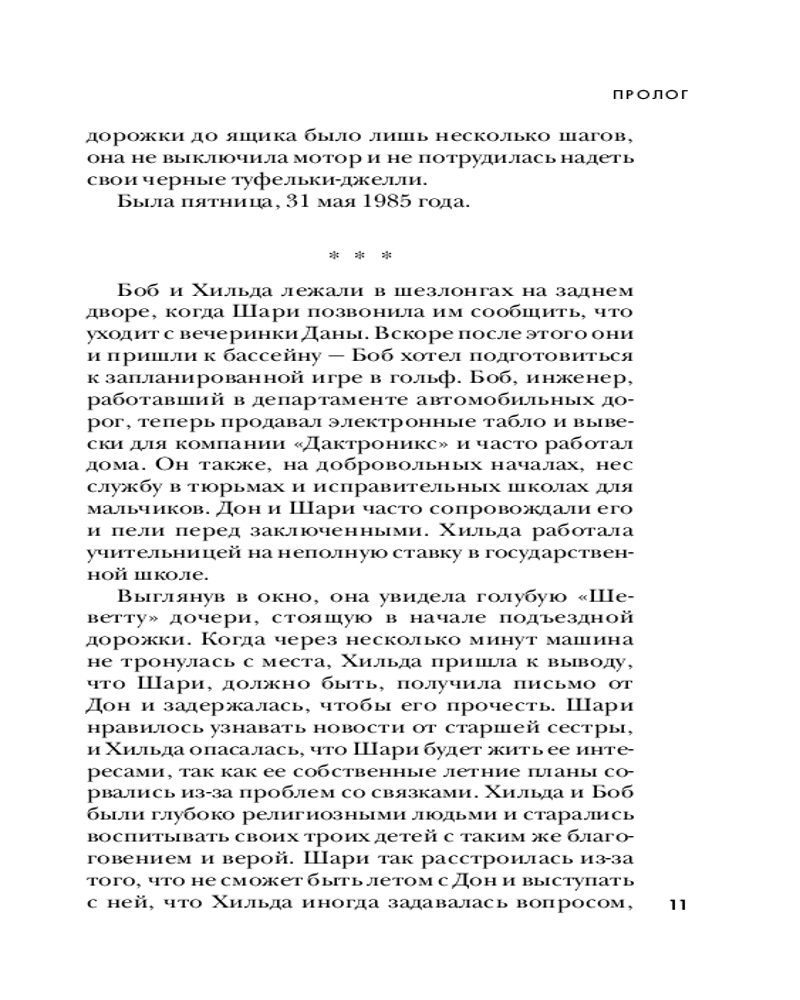 ПРОЛОГ

дорожки до ящика было лишь несколько шагов, она не выключила мотор и не потрудилась надеть свои черные туфельки-джелли.

Была пятница, 31 мая 1985 года.

* * *

Боб и Хильда лежали в шезлонгах на заднем дворе, когда Шари позвонила им сообщить, что уходит с вечеринки Даны. Вскоре после этого они и пришли к бассейну — Боб хотел подготовиться к запланированной игре в гольф. Боб, инженер, работавший в департаменте автомобильных дорог, теперь продавал электронные табло и вывески для компании «Дактроникс» и часто работал дома. Он также, на добровольных началах, нес службу в тюрьмах и исправительных школах для мальчиков. Дон и Шари часто сопровождали его и пели перед заключенными. Хильда работала учительницей на неполную ставку в государственной школе.

Выглянув в окно, она увидела голубую «Шеветту» дочери, стоящую в начале подъездной дорожки. Когда через несколько минут машина не тронулась с места, Хильда пришла к выводу, что Шари, должно быть, получила письмо от Дон и задержалась, чтобы его прочесть. Шари нравилось узнавать новости от старшей сестры, и Хильда опасалась, что Шари будет жить ее интересами, так как ее собственные летние планы сорвались из-за проблем со связками. Хильда и Боб были глубоко религиозными людьми и старались воспитывать своих троих детей с таким же благоговением и верой. Шари так расстроилась из-за того, что не сможет быть летом с Дон и выступать с ней, что Хильда иногда задавалась вопросом,

11